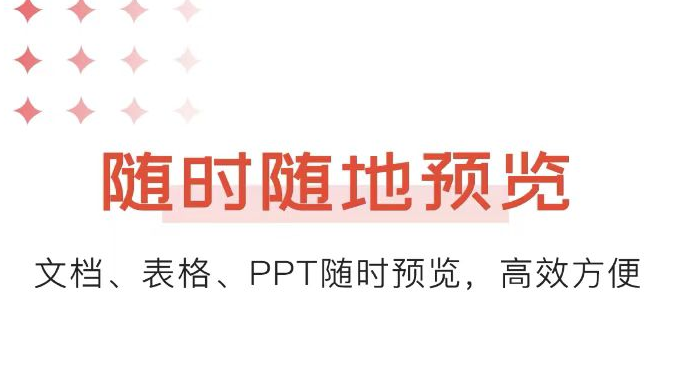 随时随地预览

文档、表格、PPT随时预览，高效方便